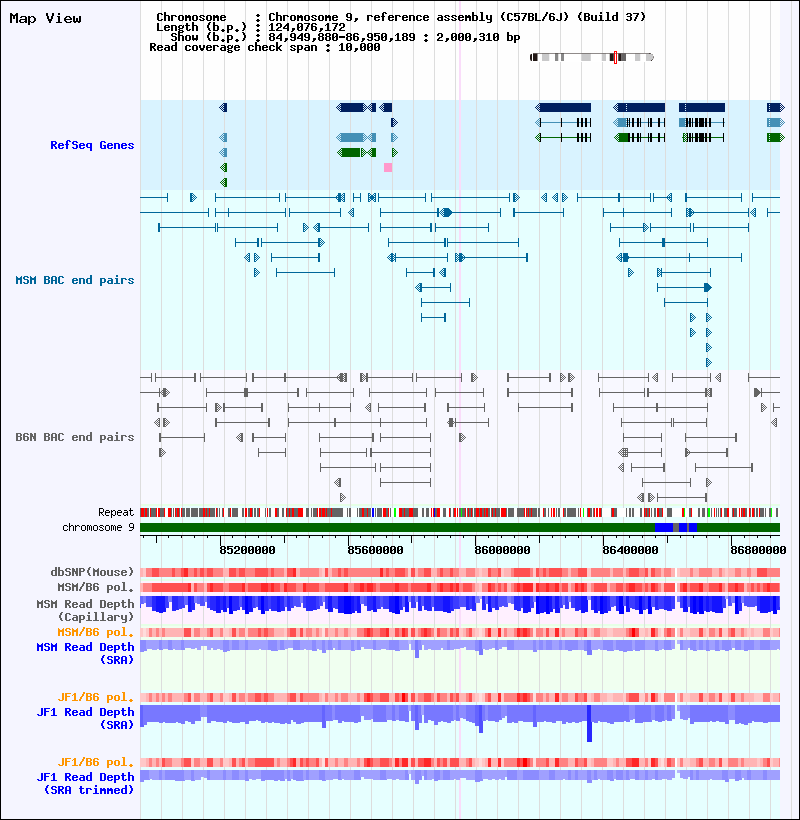 Map View

Chromosome : Chromosome 9, reference assembly (C57BL/6J) (Build 37)
Length (b.p.) : 124,076,172
Show (b.p.) : 84,949,880-86,950,189 : 2,000,310 bp
Read coverage check span : 10,000

RefSeq Genes

MSM BAC end pairs

B6N BAC end pairs

Repeat
chromosome 9

85200000 85600000 86000000 86400000 86800000

dbSNP(Mouse)
MSM/B6 pol.
MSM Read Depth (Capillary)
MSM/B6 pol.
MSM Read Depth (SRA)

JF1/B6 pol.
JF1 Read Depth (SRA)

JF1/B6 pol.
JF1 Read Depth (SRA trimmed)